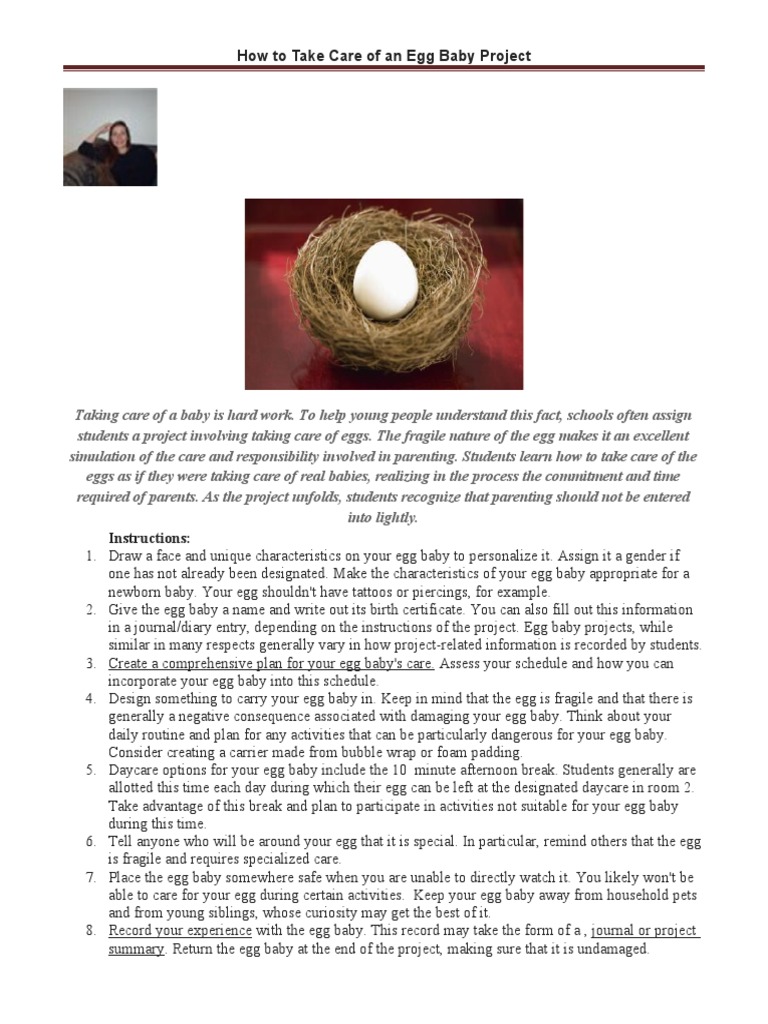 How to Take Care of an Egg Baby Project

Taking care of a baby is hard work. To help young people understand this fact, schools often assign students a project involving taking care of eggs. The fragile nature of the egg makes it an excellent simulation of the care and responsibility involved in parenting. Students learn how to take care of the eggs as if they were taking care of real babies, realizing in the process the commitment and time required of parents. As the project unfolds, students recognize that parenting should not be entered into lightly.

Instructions:
1. Draw a face and unique characteristics on your egg baby to personalize it. Assign it a gender if one has not already been designated. Make the characteristics of your egg baby appropriate for a newborn baby. Your egg shouldn't have tattoos or piercings, for example.
2. Give the egg baby a name and write out its birth certificate. You can also fill out this information in a journal/diary entry, depending on the instructions of the project. Egg baby projects, while similar in many respects generally vary in how project-related information is recorded by students.
3. Create a comprehensive plan for your egg baby's care. Assess your schedule and how you can incorporate your egg baby into this schedule.
4. Design something to carry your egg baby in. Keep in mind that the egg is fragile and that there is generally a negative consequence associated with damaging your egg baby. Think about your daily routine and plan for any activities that can be particularly dangerous for your egg baby. Consider creating a carrier made from bubble wrap or foam padding.
5. Daycare options for your egg baby include the 10 minute afternoon break. Students generally are allotted this time each day during which their egg can be left at the designated daycare in room 2. Take advantage of this break and plan to participate in activities not suitable for your egg baby during this time.
6. Tell anyone who will be around your egg that it is special. In particular, remind others that the egg is fragile and requires specialized care.
7. Place the egg baby somewhere safe when you are unable to directly watch it. You likely won't be able to care for your egg during certain activities. Keep your egg baby away from household pets and from young siblings, whose curiosity may get the best of it.
8. Record your experience with the egg baby. This record may take the form of a , journal or project summary. Return the egg baby at the end of the project, making sure that it is undamaged.